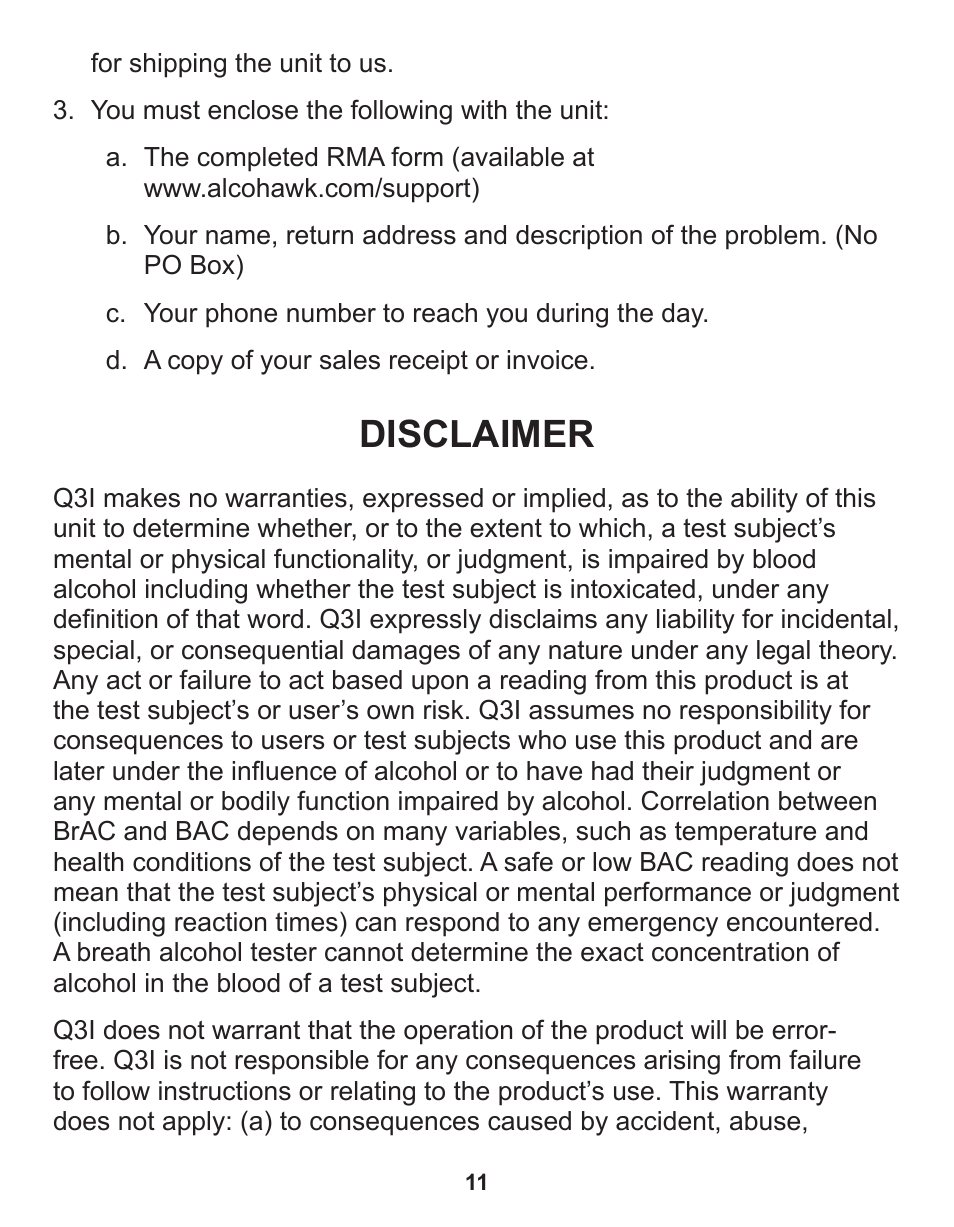 for shipping the unit to us.

3. You must enclose the following with the unit:

a. The completed RMA form (available at www.alcohawk.com/support)

b. Your name, return address and description of the problem. (No PO Box)

c. Your phone number to reach you during the day.

d. A copy of your sales receipt or invoice.

DISCLAIMER

Q3I makes no warranties, expressed or implied, as to the ability of this unit to determine whether, or to the extent to which, a test subject’s mental or physical functionality, or judgment, is impaired by blood alcohol including whether the test subject is intoxicated, under any definition of that word. Q3I expressly disclaims any liability for incidental, special, or consequential damages of any nature under any legal theory. Any act or failure to act based upon a reading from this product is at the test subject’s or user’s own risk. Q3I assumes no responsibility for consequences to users or test subjects who use this product and are later under the influence of alcohol or to have had their judgment or any mental or bodily function impaired by alcohol. Correlation between BrAC and BAC depends on many variables, such as temperature and health conditions of the test subject. A safe or low BAC reading does not mean that the test subject’s physical or mental performance or judgment (including reaction times) can respond to any emergency encountered. A breath alcohol tester cannot determine the exact concentration of alcohol in the blood of a test subject.

Q3I does not warrant that the operation of the product will be error-free. Q3I is not responsible for any consequences arising from failure to follow instructions or relating to the product’s use. This warranty does not apply: (a) to consequences caused by accident, abuse,

11